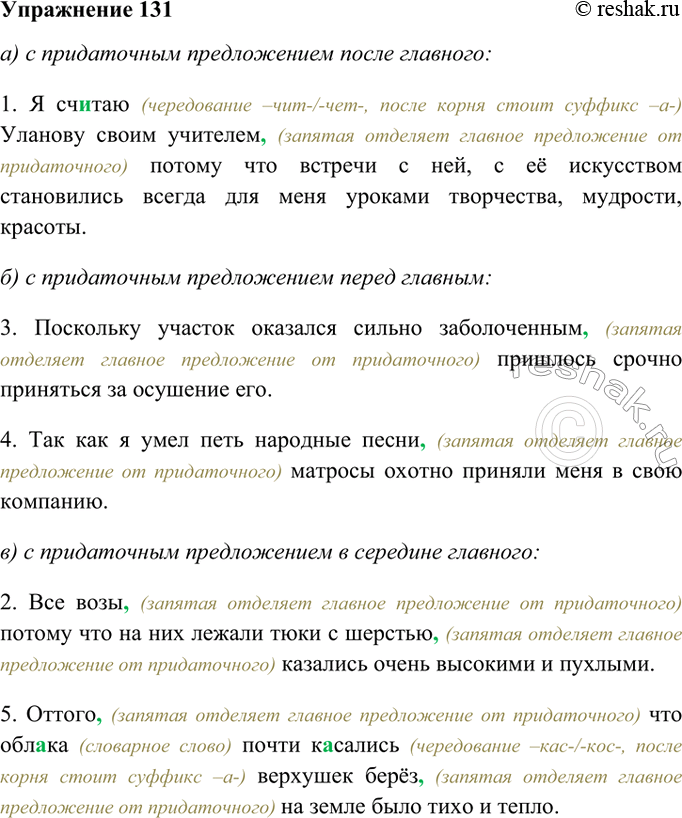 Упражнение 131 © reshak.ru

а) с придаточным предложением после главного:

1. Я считаю (чередование –чит-/-чет-, после корня стоит суффикс –а-) Уланову своим учителем, (запятая отделяет главное предложение от придаточного) потому что встречи с ней, с её искусством становились всегда для меня уроками творчества, мудрости, красоты.

б) с придаточным предложением перед главным:

3. Поскольку участок оказался сильно заболоченным, (запятая отделяет главное предложение от придаточного) пришлось срочно приняться за осушение его.

4. Так как я умел петь народные песни, (запятая отделяет главное предложение от придаточного) матросы охотно приняли меня в свою компанию.

в) с придаточным предложением в середине главного:

2. Все возы, (запятая отделяет главное предложение от придаточного) потому что на них лежали тюки с шерстью, (запятая отделяет главное предложение от придаточного) казались очень высокими и пухлыми.

5. Оттого, (запятая отделяет главное предложение от придаточного) что облака (словарное слово) почти касались (чередование –кас-/-кос-, после корня стоит суффикс –а-) верхушек берёз, (запятая отделяет главное предложение от придаточного) на земле было тихо и тепло.

reshak.ru